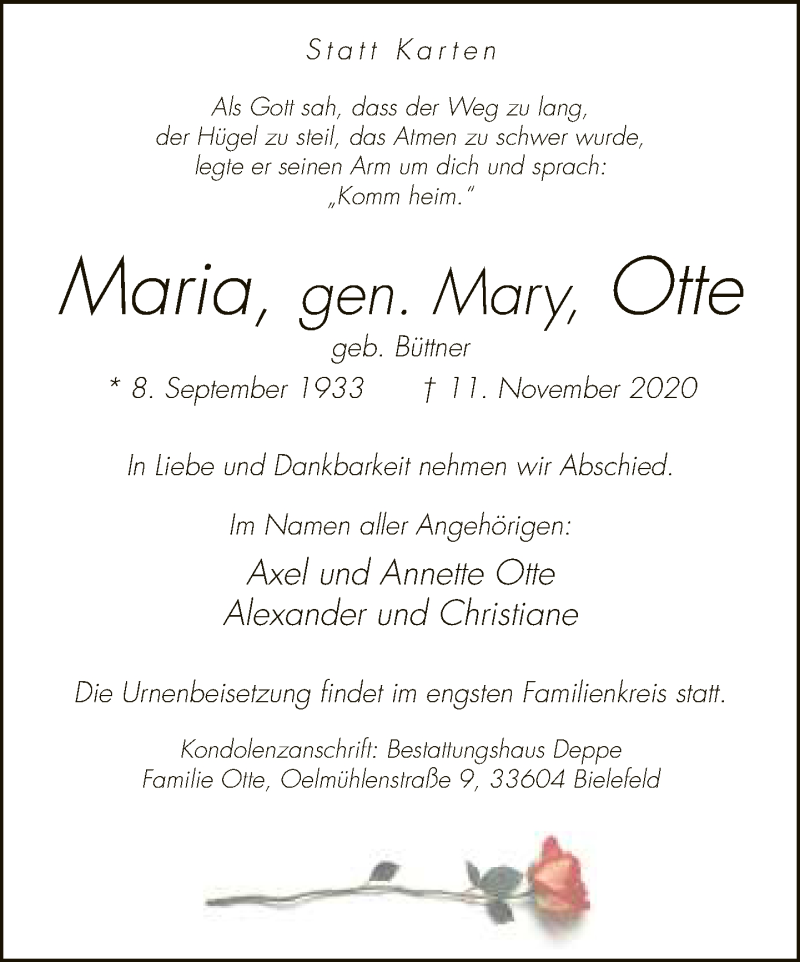 Statt Karten

Als Gott sah, dass der Weg zu lang,
der Hügel zu steil, das Atmen zu schwer wurde,
legte er seinen Arm um dich und sprach:
„Komm heim."

Maria, gen. Mary, Otte
geb. Büttner
* 8. September 1933 † 11. November 2020

In Liebe und Dankbarkeit nehmen wir Abschied.

Im Namen aller Angehörigen:

Axel und Annette Otte
Alexander und Christiane

Die Urnenbeisetzung findet im engsten Familienkreis statt.

Kondolenzanschrift: Bestattungshaus Deppe
Familie Otte, Oelmühlenstraße 9, 33604 Bielefeld